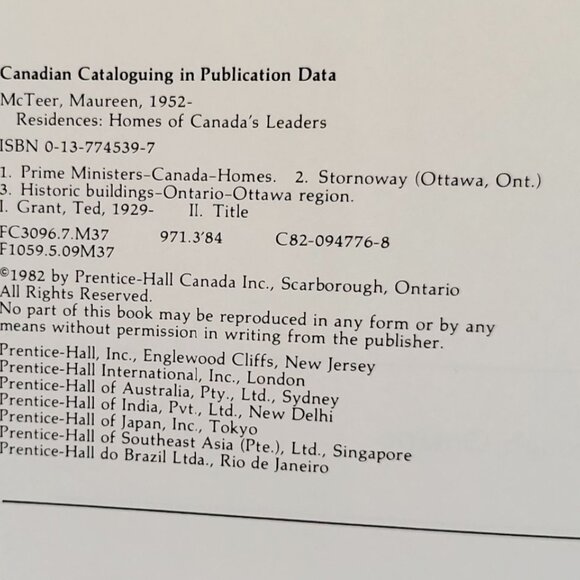 Canadian Cataloguing in Publication Data

McTeer, Maureen, 1952-
Residences: Homes of Canada's Leaders

ISBN 0-13-774539-7

1. Prime Ministers-Canada-Homes. 2. Stornoway (Ottawa, Ont.)
3. Historic buildings-Ontario-Ottawa region.
I. Grant, Ted, 1929- II. Title

FC3096.7.M37 971.3'84 C82-094776-8
F1059.5.09M37

©1982 by Prentice-Hall Canada Inc., Scarborough, Ontario
All Rights Reserved.
No part of this book may be reproduced in any form or by any means without permission in writing from the publisher.

Prentice-Hall, Inc., Englewood Cliffs, New Jersey
Prentice-Hall International, Inc., London
Prentice-Hall of Australia, Pty., Ltd., Sydney
Prentice-Hall of India, Pvt., Ltd., New Delhi
Prentice-Hall of Japan, Inc., Tokyo
Prentice-Hall of Southeast Asia (Pte.), Ltd., Singapore
Prentice-Hall do Brazil Ltda., Rio de Janeiro